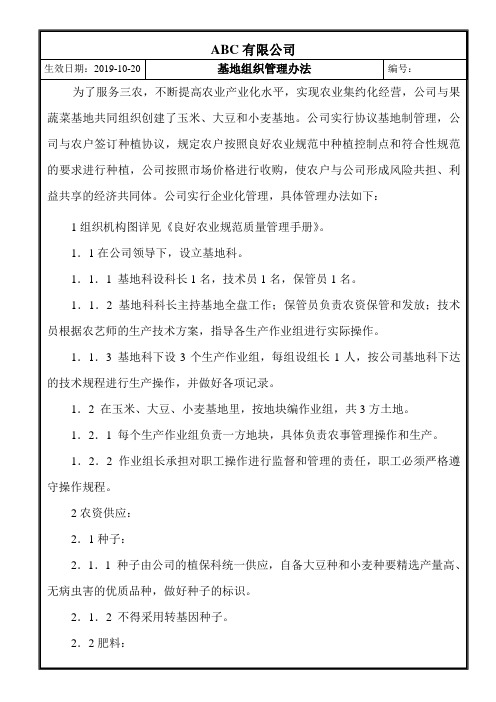 ABC 有限公司

| 生效日期：2019-10-20 | 基地组织管理办法 | 编号： |
|---|---|---|

为了服务三农，不断提高农业产业化水平，实现农业集约化经营，公司与果蔬菜基地共同组织创建了玉米、大豆和小麦基地。公司实行协议基地制管理，公司与农户签订种植协议，规定农户按照良好农业规范中种植控制点和符合性规范的要求进行种植，公司按照市场价格进行收购，使农户与公司形成风险共担、利益共享的经济共同体。公司实行企业化管理，具体管理办法如下：

1 组织机构图详见《良好农业规范质量管理手册》。

1．1 在公司领导下，设立基地科。

1．1．1 基地科设科长 1 名，技术员 1 名，保管员 1 名。

1．1．2 基地科科长主持基地全盘工作；保管员负责农资保管和发放；技术员根据农艺师的生产技术方案，指导各生产作业组进行实际操作。

1．1．3 基地科下设 3 个生产作业组，每组设组长 1 人，按公司基地科下达的技术规程进行生产操作，并做好各项记录。

1．2 在玉米、大豆、小麦基地里，按地块编作业组，共 3 方土地。

1．2．1 每个生产作业组负责一方地块，具体负责农事管理操作和生产。

1．2．2 作业组长承担对职工操作进行监督和管理的责任，职工必须严格遵守操作规程。

2 农资供应：

2．1 种子：

2．1．1 种子由公司的植保科统一供应，自备大豆种和小麦种要精选产量高、无病虫害的优质品种，做好种子的标识。

2．1．2 不得采用转基因种子。

2．2 肥料：